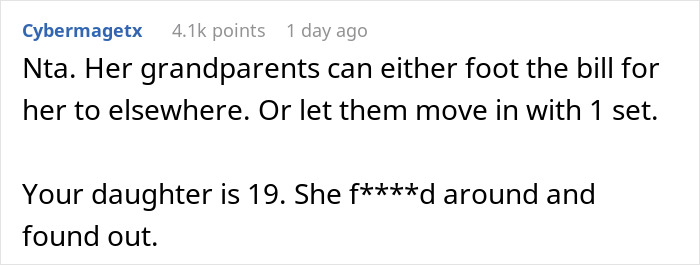 Cybermagetx 4.1k points 1 day ago

Nta. Her grandparents can either foot the bill for her to elsewhere. Or let them move in with 1 set.

Your daughter is 19. She f****d around and found out.